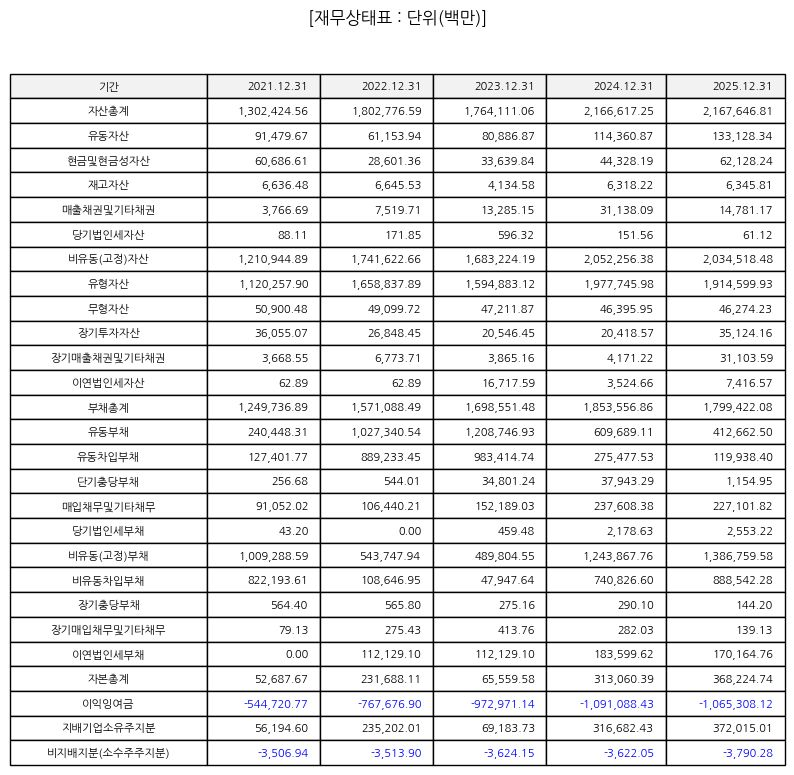 [재무상태표 : 단위(백만)]

| 기간 | 2021.12.31 | 2022.12.31 | 2023.12.31 | 2024.12.31 | 2025.12.31 |
|---|---|---|---|---|---|
| 자산총계 | 1,302,424.56 | 1,802,776.59 | 1,764,111.06 | 2,166,617.25 | 2,167,646.81 |
| 유동자산 | 91,479.67 | 61,153.94 | 80,886.87 | 114,360.87 | 133,128.34 |
| 현금및현금성자산 | 60,686.61 | 28,601.36 | 33,639.84 | 44,328.19 | 62,128.24 |
| 재고자산 | 6,636.48 | 6,645.53 | 4,134.58 | 6,318.22 | 6,345.81 |
| 매출채권및기타채권 | 3,766.69 | 7,519.71 | 13,285.15 | 31,138.09 | 14,781.17 |
| 당기법인세자산 | 88.11 | 171.85 | 596.32 | 151.56 | 61.12 |
| 비유동(고정)자산 | 1,210,944.89 | 1,741,622.66 | 1,683,224.19 | 2,052,256.38 | 2,034,518.48 |
| 유형자산 | 1,120,257.90 | 1,658,837.89 | 1,594,883.12 | 1,977,745.98 | 1,914,599.93 |
| 무형자산 | 50,900.48 | 49,099.72 | 47,211.87 | 46,395.95 | 46,274.23 |
| 장기투자자산 | 36,055.07 | 26,848.45 | 20,546.45 | 20,418.57 | 35,124.16 |
| 장기매출채권및기타채권 | 3,668.55 | 6,773.71 | 3,865.16 | 4,171.22 | 31,103.59 |
| 이연법인세자산 | 62.89 | 62.89 | 16,717.59 | 3,524.66 | 7,416.57 |
| 부채총계 | 1,249,736.89 | 1,571,088.49 | 1,698,551.48 | 1,853,556.86 | 1,799,422.08 |
| 유동부채 | 240,448.31 | 1,027,340.54 | 1,208,746.93 | 609,689.11 | 412,662.50 |
| 유동차입부채 | 127,401.77 | 889,233.45 | 983,414.74 | 275,477.53 | 119,938.40 |
| 단기충당부채 | 256.68 | 544.01 | 34,801.24 | 37,943.29 | 1,154.95 |
| 매입채무및기타채무 | 91,052.02 | 106,440.21 | 152,189.03 | 237,608.38 | 227,101.82 |
| 당기법인세부채 | 43.20 | 0.00 | 459.48 | 2,178.63 | 2,553.22 |
| 비유동(고정)부채 | 1,009,288.59 | 543,747.94 | 489,804.55 | 1,243,867.76 | 1,386,759.58 |
| 비유동차입부채 | 822,193.61 | 108,646.95 | 47,947.64 | 740,826.60 | 888,542.28 |
| 장기충당부채 | 564.40 | 565.80 | 275.16 | 290.10 | 144.20 |
| 장기매입채무및기타채무 | 79.13 | 275.43 | 413.76 | 282.03 | 139.13 |
| 이연법인세부채 | 0.00 | 112,129.10 | 112,129.10 | 183,599.62 | 170,164.76 |
| 자본총계 | 52,687.67 | 231,688.11 | 65,559.58 | 313,060.39 | 368,224.74 |
| 이익잉여금 | -544,720.77 | -767,676.90 | -972,971.14 | -1,091,088.43 | -1,065,308.12 |
| 지배기업소유주지분 | 56,194.60 | 235,202.01 | 69,183.73 | 316,682.43 | 372,015.01 |
| 비지배지분(소수주주지분) | -3,506.94 | -3,513.90 | -3,624.15 | -3,622.05 | -3,790.28 |